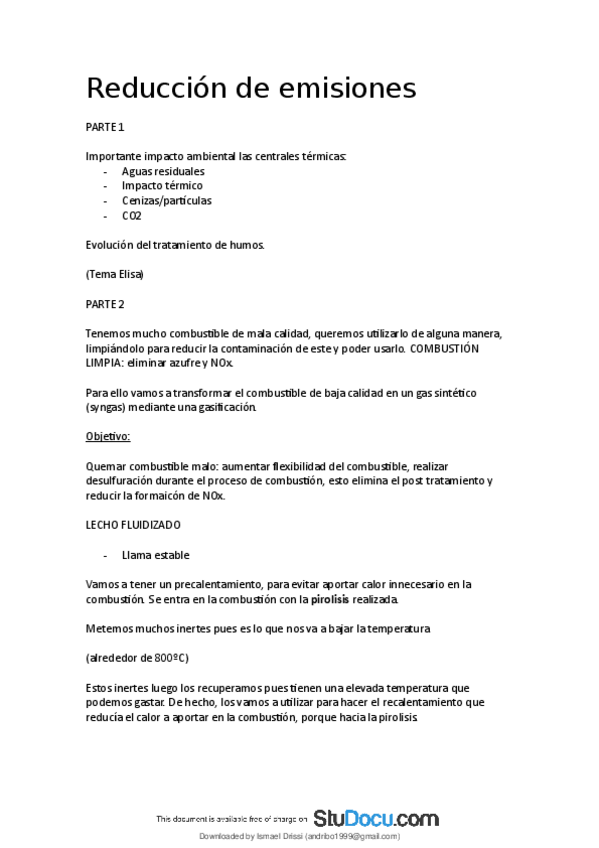 Reducción de emisiones

PARTE 1

Importante impacto ambiental las centrales térmicas:
- Aguas residuales
- Impacto térmico
- Cenizas/partículas
- CO2

Evolución del tratamiento de humos.

(Tema Elisa)

PARTE 2

Tenemos mucho combustible de mala calidad, queremos utilizarlo de alguna manera, limpiándolo para reducir la contaminación de este y poder usarlo. COMBUSTIÓN LIMPIA: eliminar azufre y NOx.

Para ello vamos a transformar el combustible de baja calidad en un gas sintético (syngas) mediante una gasificación.

Objetivo:

Quemar combustible malo: aumentar flexibilidad del combustible, realizar desulfuración durante el proceso de combustión, esto elimina el post tratamiento y reducir la formaicón de NOx.

LECHO FLUIDIZADO

- Llama estable

Vamos a tener un precalentamiento, para evitar aportar calor innecesario en la combustión. Se entra en la combustión con la pirolisis realizada.

Metemos muchos inertes pues es lo que nos va a bajar la temperatura

(alrededor de 800ºC)

Estos inertes luego los recuperamos pues tienen una elevada temperatura que podemos gastar. De hecho, los vamos a utilizar para hacer el recalentamiento que reducía el calor a aportar en la combustión, porque hacia la pirolisis.

This document is available free of charge on StuDocu.com

Downloaded by Ismael Drissi (andribo1999@gmail.com)